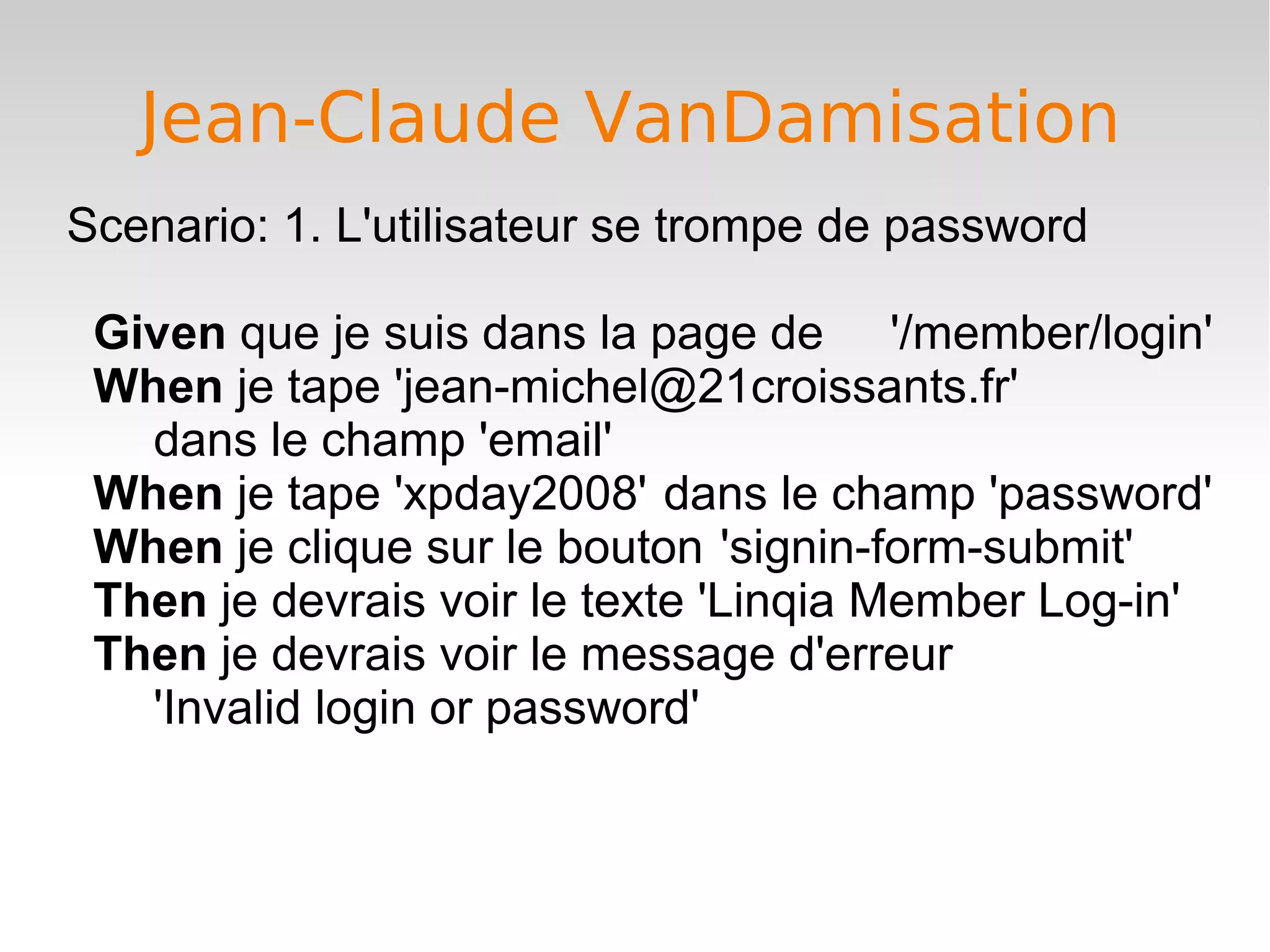 Jean-Claude VanDamisation

Scenario: 1. L'utilisateur se trompe de password

Given que je suis dans la page de '/member/login'
When je tape 'jean-michel@21croissants.fr' dans le champ 'email'
When je tape 'xpday2008' dans le champ 'password'
When je clique sur le bouton 'signin-form-submit'
Then je devrais voir le texte 'Linqia Member Log-in'
Then je devrais voir le message d'erreur 'Invalid login or password'